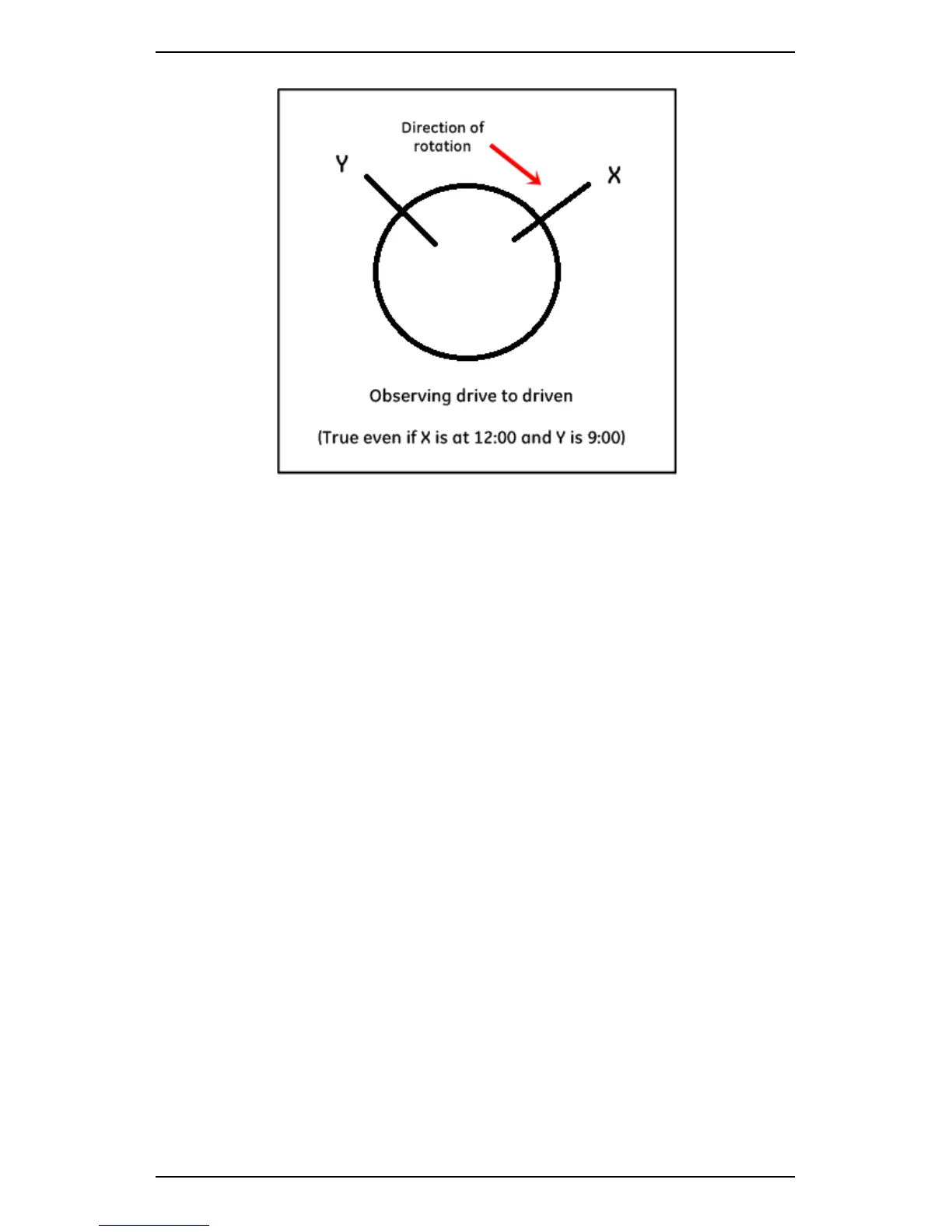 Direction of rotation

Y

X

Observing drive to driven

(True even if X is at 12:00 and Y is 9:00)